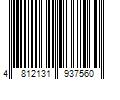 4 812131 937560